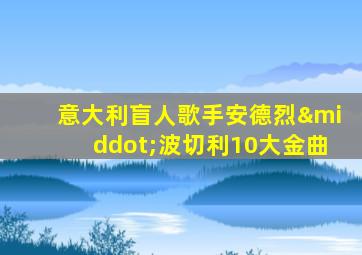 意大利盲人歌手安德烈&middot;波切利10大金曲